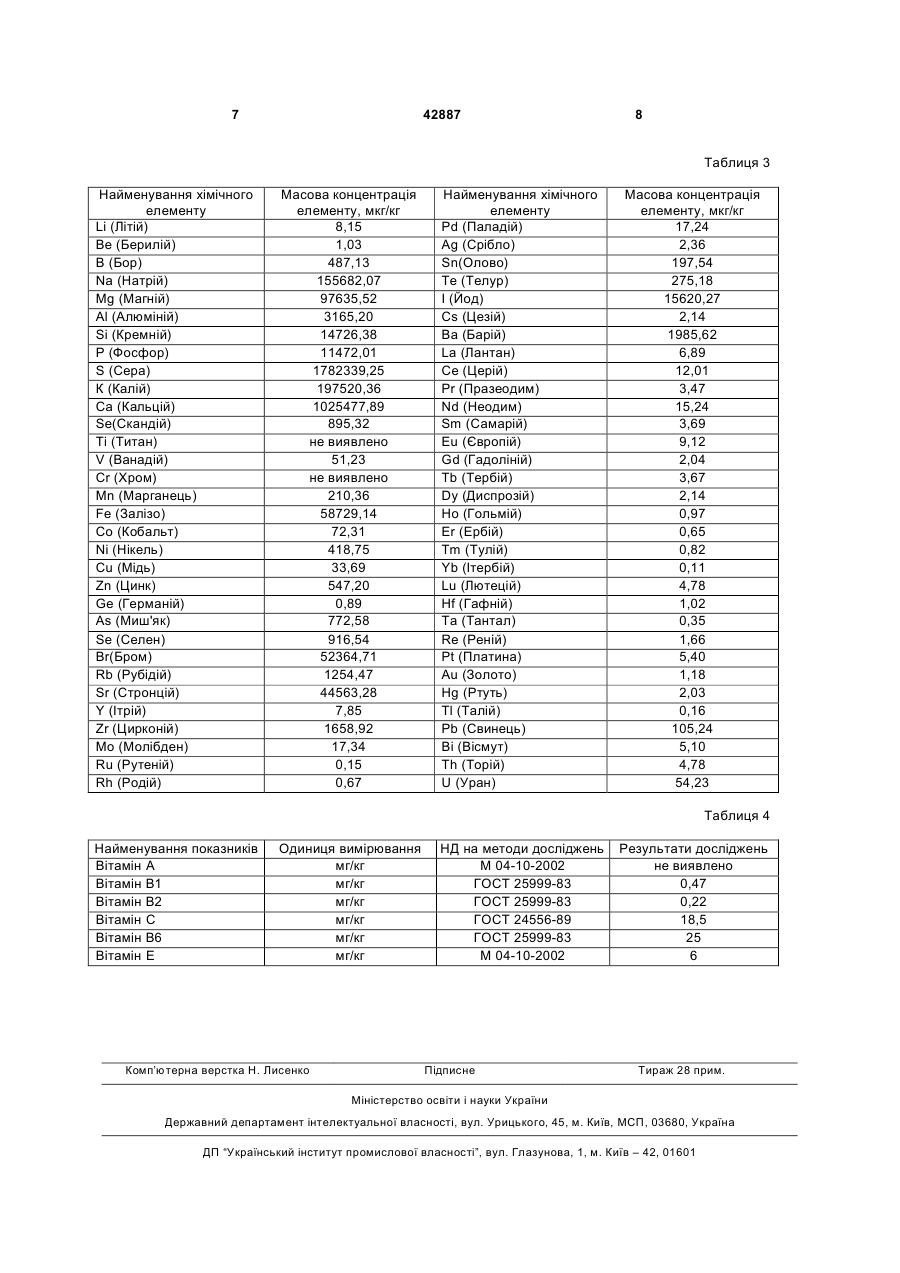 7 42887 8

Таблиця 3

| Найменування хімічного елементу | Масова концентрація елементу, мкг/кг | Найменування хімічного елементу | Масова концентрація елементу, мкг/кг |
|---|---|---|---|
| Li (Літій) | 8,15 | Pd (Паладій) | 17,24 |
| Be (Берилій) | 1,03 | Ag (Срібло) | 2,36 |
| B (Бор) | 487,13 | Sn(Олово) | 197,54 |
| Na (Натрій) | 155682,07 | Te (Телур) | 275,18 |
| Mg (Магній) | 97635,52 | I (Йод) | 15620,27 |
| Al (Алюміній) | 3165,20 | Cs (Цезій) | 2,14 |
| Si (Кремній) | 14726,38 | Ba (Барій) | 1985,62 |
| P (Фосфор) | 11472,01 | La (Лантан) | 6,89 |
| S (Сера) | 1782339,25 | Ce (Церій) | 12,01 |
| K (Калій) | 197520,36 | Pr (Празеодим) | 3,47 |
| Ca (Кальцій) | 1025477,89 | Nd (Неодим) | 15,24 |
| Se(Скандій) | 895,32 | Sm (Самарій) | 3,69 |
| Ti (Титан) | не виявлено | Eu (Європій) | 9,12 |
| V (Ванадій) | 51,23 | Gd (Гадоліній) | 2,04 |
| Cr (Хром) | не виявлено | Tb (Тербій) | 3,67 |
| Mn (Марганець) | 210,36 | Dy (Диспрозій) | 2,14 |
| Fe (Залізо) | 58729,14 | Ho (Гольмій) | 0,97 |
| Co (Кобальт) | 72,31 | Er (Ербій) | 0,65 |
| Ni (Нікель) | 418,75 | Tm (Тулій) | 0,82 |
| Cu (Мідь) | 33,69 | Yb (Ітербій) | 0,11 |
| Zn (Цинк) | 547,20 | Lu (Лютецій) | 4,78 |
| Ge (Германій) | 0,89 | Hf (Гафній) | 1,02 |
| As (Миш'як) | 772,58 | Ta (Тантал) | 0,35 |
| Se (Селен) | 916,54 | Re (Реній) | 1,66 |
| Br(Бром) | 52364,71 | Pt (Платина) | 5,40 |
| Rb (Рубідій) | 1254,47 | Au (Золото) | 1,18 |
| Sr (Стронцій) | 44563,28 | Hg (Ртуть) | 2,03 |
| Y (Ітрій) | 7,85 | Tl (Талій) | 0,16 |
| Zr (Цирконій) | 1658,92 | Pb (Свинець) | 105,24 |
| Mo (Молібден) | 17,34 | Bi (Вісмут) | 5,10 |
| Ru (Рутеній) | 0,15 | Th (Торій) | 4,78 |
| Rh (Родій) | 0,67 | U (Уран) | 54,23 |

Таблиця 4

| Найменування показників | Одиниця вимірювання | НД на методи досліджень | Результати досліджень |
|---|---|---|---|
| Вітамін А | мг/кг | М 04-10-2002 | не виявлено |
| Вітамін В1 | мг/кг | ГОСТ 25999-83 | 0,47 |
| Вітамін В2 | мг/кг | ГОСТ 25999-83 | 0,22 |
| Вітамін С | мг/кг | ГОСТ 24556-89 | 18,5 |
| Вітамін В6 | мг/кг | ГОСТ 25999-83 | 25 |
| Вітамін Е | мг/кг | М 04-10-2002 | 6 |

Комп'ютерна верстка Н. Лисенко Підписне Тираж 28 прим.

Міністерство освіти і науки України

Державний департамент інтелектуальної власності, вул. Урицького, 45, м. Київ, МСП, 03680, Україна

ДП "Український інститут промислової власності", вул. Глазунова, 1, м. Київ – 42, 01601